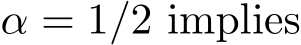 $\alpha = 1/2$ implies